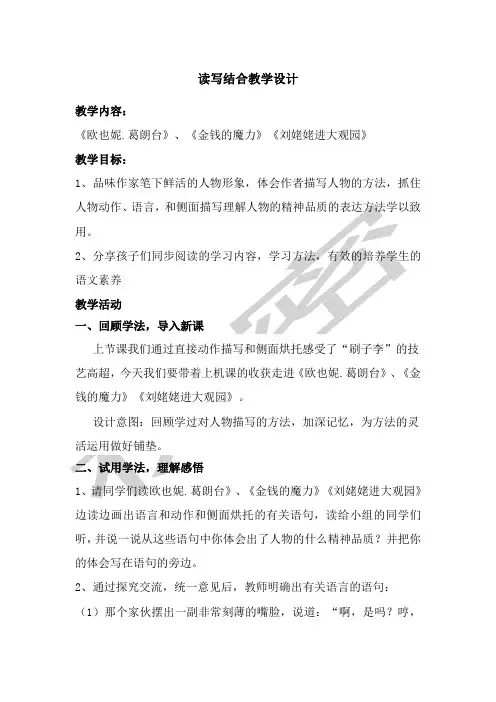 读写结合教学设计

教学内容：

《欧也妮.葛朗台》、《金钱的魔力》《刘姥姥进大观园》

教学目标：

1、品味作家笔下鲜活的人物形象，体会作者描写人物的方法，抓住人物动作、语言，和侧面描写理解人物的精神品质的表达方法学以致用。

2、分享孩子们同步阅读的学习内容，学习方法，有效的培养学生的语文素养

教学活动

一、回顾学法，导入新课

上节课我们通过直接动作描写和侧面烘托感受了“刷子李”的技艺高超，今天我们要带着上机课的收获走进《欧也妮.葛朗台》、《金钱的魔力》《刘姥姥进大观园》。

设计意图：回顾学过对人物描写的方法，加深记忆，为方法的灵活运用做好铺垫。

二、试用学法，理解感悟

1、请同学们读欧也妮.葛朗台》、《金钱的魔力》《刘姥姥进大观园》边读边画出语言和动作和侧面烘托的有关语句，读给小组的同学们听，并说一说从这些语句中你体会出了人物的什么精神品质？并把你的体会写在语句的旁边。

2、通过探究交流，统一意见后，教师明确出有关语言的语句：

（1）那个家伙摆出一副非常刻薄的嘴脸，说道：“啊，是吗？哼，